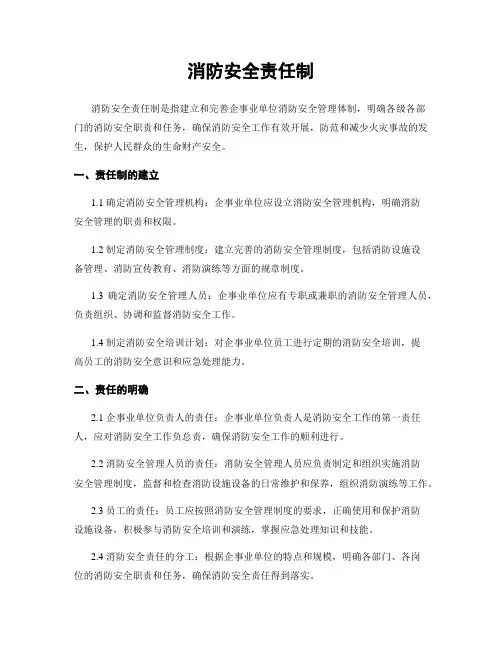 消防安全责任制

消防安全责任制是指建立和完善企事业单位消防安全管理体制，明确各级各部门的消防安全职责和任务，确保消防安全工作有效开展，防范和减少火灾事故的发生，保护人民群众的生命财产安全。

一、责任制的建立

1.1 确定消防安全管理机构：企事业单位应设立消防安全管理机构，明确消防安全管理的职责和权限。

1.2 制定消防安全管理制度：建立完善的消防安全管理制度，包括消防设施设备管理、消防宣传教育、消防演练等方面的规章制度。

1.3 确定消防安全管理人员：企事业单位应有专职或兼职的消防安全管理人员，负责组织、协调和监督消防安全工作。

1.4 制定消防安全培训计划：对企事业单位员工进行定期的消防安全培训，提高员工的消防安全意识和应急处理能力。

二、责任的明确

2.1 企事业单位负责人的责任：企事业单位负责人是消防安全工作的第一责任人，应对消防安全工作负总责，确保消防安全工作的顺利进行。

2.2 消防安全管理人员的责任：消防安全管理人员应负责制定和组织实施消防安全管理制度，监督和检查消防设施设备的日常维护和保养，组织消防演练等工作。

2.3 员工的责任：员工应按照消防安全管理制度的要求，正确使用和保护消防设施设备，积极参与消防安全培训和演练，掌握应急处理知识和技能。

2.4 消防安全责任的分工：根据企事业单位的特点和规模，明确各部门、各岗位的消防安全职责和任务，确保消防安全责任得到落实。